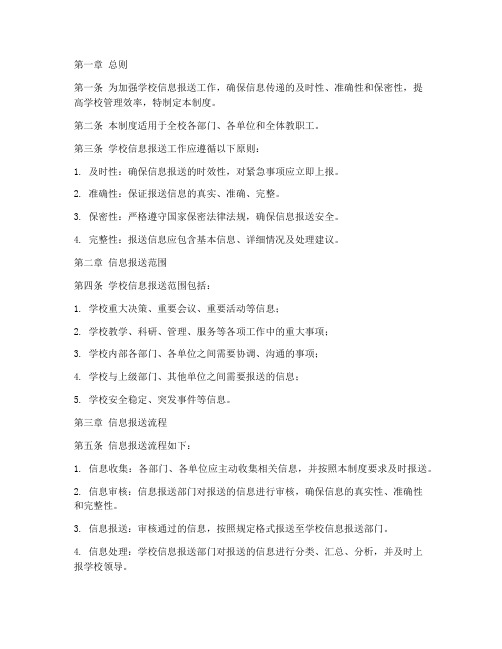 第一章 总则

第一条 为加强学校信息报送工作，确保信息传递的及时性、准确性和保密性，提高学校管理效率，特制定本制度。

第二条 本制度适用于全校各部门、各单位和全体教职工。

第三条 学校信息报送工作应遵循以下原则：

1. 及时性：确保信息报送的时效性，对紧急事项应立即上报。

2. 准确性：保证报送信息的真实、准确、完整。

3. 保密性：严格遵守国家保密法律法规，确保信息报送安全。

4. 完整性：报送信息应包含基本信息、详细情况及处理建议。

第二章 信息报送范围

第四条 学校信息报送范围包括：

1. 学校重大决策、重要会议、重要活动等信息；

2. 学校教学、科研、管理、服务等各项工作中的重大事项；

3. 学校内部各部门、各单位之间需要协调、沟通的事项；

4. 学校与上级部门、其他单位之间需要报送的信息；

5. 学校安全稳定、突发事件等信息。

第三章 信息报送流程

第五条 信息报送流程如下：

1. 信息收集：各部门、各单位应主动收集相关信息，并按照本制度要求及时报送。

2. 信息审核：信息报送部门对报送的信息进行审核，确保信息的真实性、准确性和完整性。

3. 信息报送：审核通过的信息，按照规定格式报送至学校信息报送部门。

4. 信息处理：学校信息报送部门对报送的信息进行分类、汇总、分析，并及时上报学校领导。